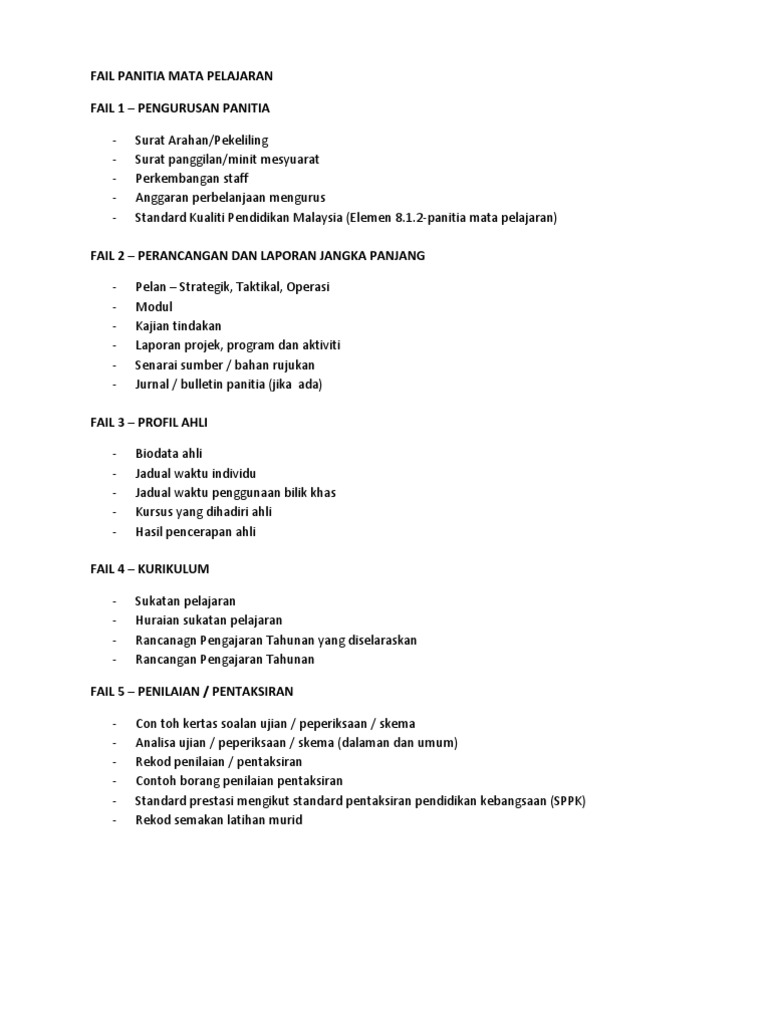 FAIL PANITIA MATA PELAJARAN

FAIL 1 – PENGURUSAN PANITIA

- Surat Arahan/Pekeliling
- Surat panggilan/minit mesyuarat
- Perkembangan staff
- Anggaran perbelanjaan mengurus
- Standard Kualiti Pendidikan Malaysia (Elemen 8.1.2-panitia mata pelajaran)

FAIL 2 – PERANCANGAN DAN LAPORAN JANGKA PANJANG

- Pelan – Strategik, Taktikal, Operasi
- Modul
- Kajian tindakan
- Laporan projek, program dan aktiviti
- Senarai sumber / bahan rujukan
- Jurnal / bulletin panitia (jika ada)

FAIL 3 – PROFIL AHLI

- Biodata ahli
- Jadual waktu individu
- Jadual waktu penggunaan bilik khas
- Kursus yang dihadiri ahli
- Hasil pencerapan ahli

FAIL 4 – KURIKULUM

- Sukatan pelajaran
- Huraian sukatan pelajaran
- Rancanagn Pengajaran Tahunan yang diselaraskan
- Rancangan Pengajaran Tahunan

FAIL 5 – PENILAIAN / PENTAKSIRAN

- Con toh kertas soalan ujian / peperiksaan / skema
- Analisa ujian / peperiksaan / skema (dalaman dan umum)
- Rekod penilaian / pentaksiran
- Contoh borang penilaian pentaksiran
- Standard prestasi mengikut standard pentaksiran pendidikan kebangsaan (SPPK)
- Rekod semakan latihan murid